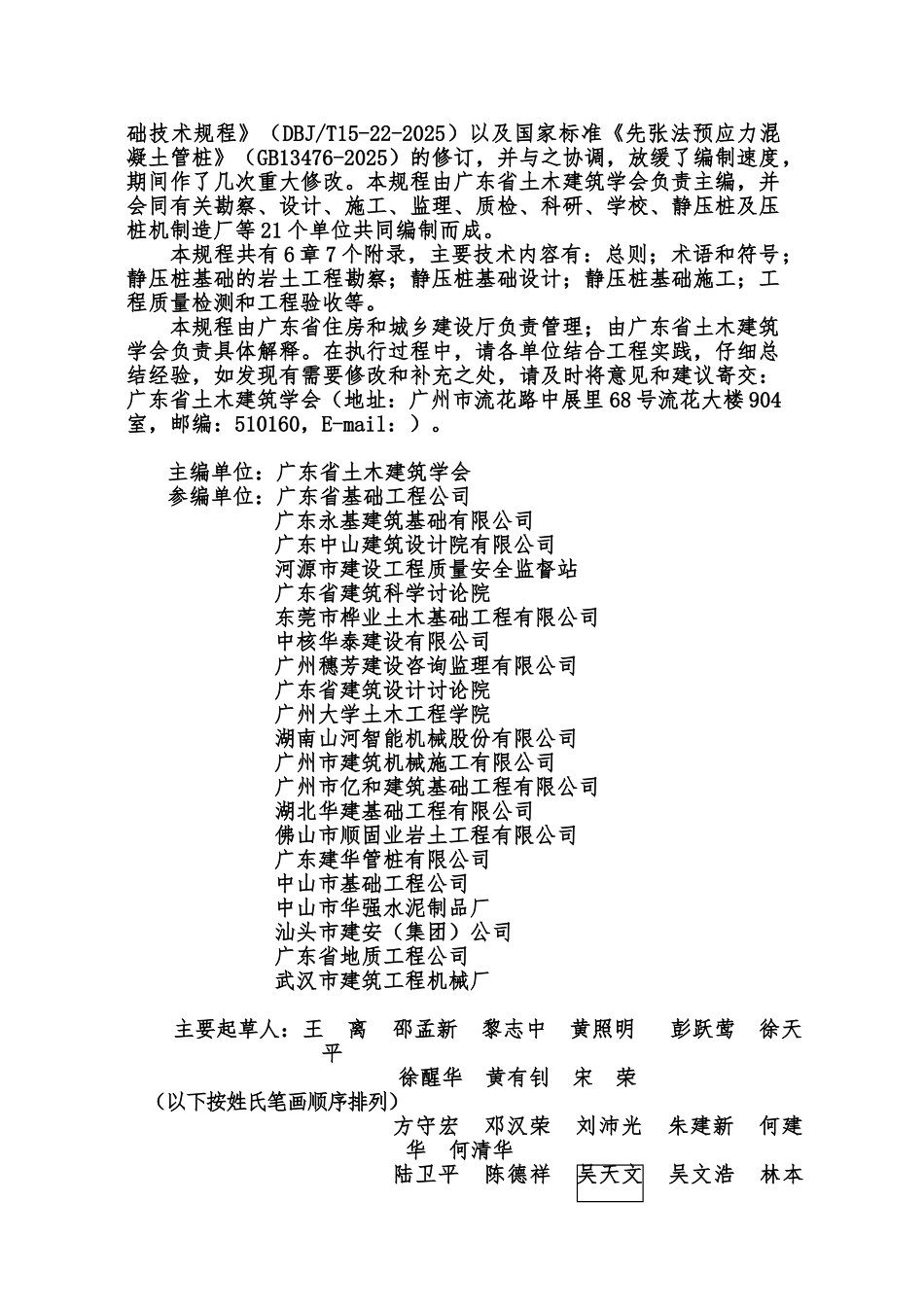 础技术规程》（DBJ/T15-22-2025）以及国家标准《先张法预应力混凝土管桩》（GB13476-2025）的修订，并与之协调，放缓了编制速度，期间作了几次重大修改。本规程由广东省土木建筑学会负责主编，并会同有关勘察、设计、施工、监理、质检、科研、学校、静压桩及压桩机制造厂等21个单位共同编制而成。

本规程共有6章7个附录，主要技术内容有：总则；术语和符号；静压桩基础的岩土工程勘察；静压桩基础设计；静压桩基础施工；工程质量检测和工程验收等。

本规程由广东省住房和城乡建设厅负责管理；由广东省土木建筑学会负责具体解释。在执行过程中，请各单位结合工程实践，仔细总结经验，如发现有需要修改和补充之处，请及时将意见和建议寄交：广东省土木建筑学会（地址：广州市流花路中展里68号流花大楼904室，邮编：510160，E-mail：）。

主编单位：广东省土木建筑学会
参编单位：广东省基础工程公司
广东永基建筑基础有限公司
广东中山建筑设计院有限公司
河源市建设工程质量安全监督站
广东省建筑科学讨论院
东莞市桦业土木基础工程有限公司
中核华泰建设有限公司
广州穗芳建设咨询监理有限公司
广东省建筑设计讨论院
广州大学土木工程学院
湖南山河智能机械股份有限公司
广州市建筑机械施工有限公司
广州市亿和建筑基础工程有限公司
湖北华建基础工程有限公司
佛山市顺固业岩土工程有限公司
广东建华管桩有限公司
中山市基础工程公司
中山市华强水泥制品厂
汕头市建安（集团）公司
广东省地质工程公司
武汉市建筑工程机械厂

主要起草人：王 离 邵孟新 黎志中 黄照明 彭跃莺 徐天平
徐醒华 黄有钊 宋 荣
（以下按姓氏笔画顺序排列）
方守宏 邓汉荣 刘沛光 朱建新 何建华 何清华
陆卫平 陈德祥 吴天文 吴文浩 林本